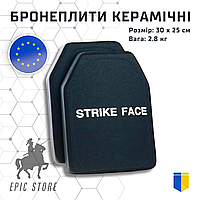 БРОНЕПЛИТИ КЕРАМІЧНІ
Розмір: 30 х 25 см
Вага: 2.8 кг

STRIKE FACE

EPIC STORE